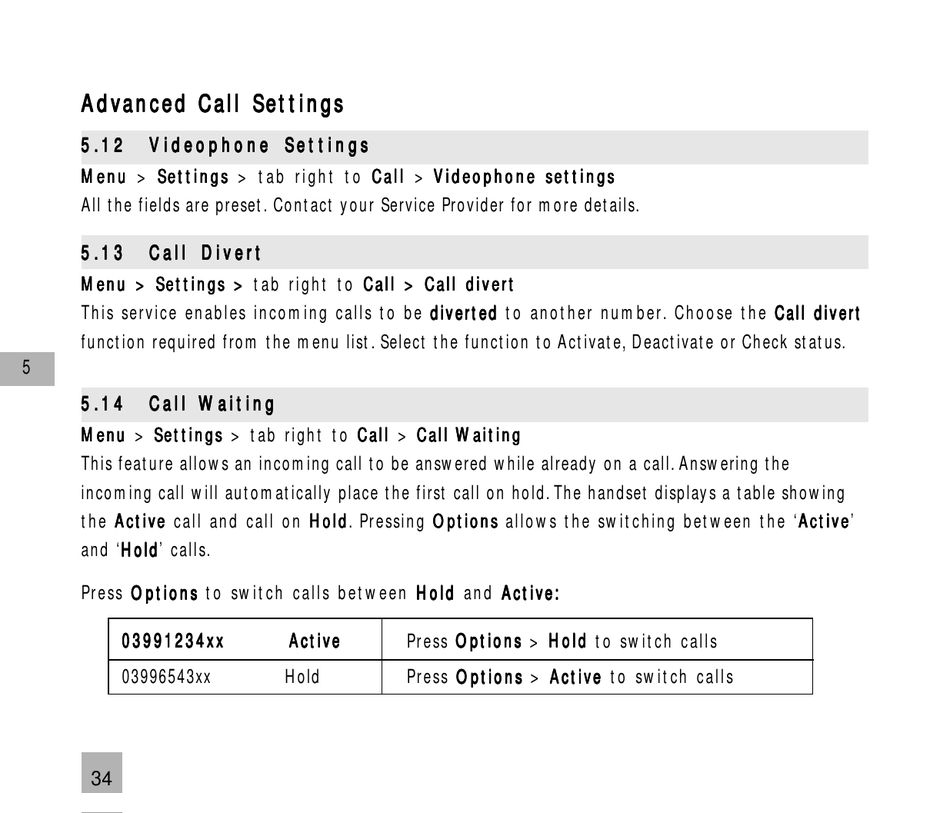 Advanced Call Settings

5.12 Videophone Settings

Menu > Settings > tab right to Call > Videophone settings
All the fields are preset. Contact your Service Provider for more details.

5.13 Call Divert

Menu > Settings > tab right to Call > Call divert
This service enables incoming calls to be diverted to another number. Choose the Call divert function required from the menu list. Select the function to Activate, Deactivate or Check status.

5

5.14 Call Waiting

Menu > Settings > tab right to Call > Call Waiting
This feature allows an incoming call to be answered while already on a call. Answering the incoming call will automatically place the first call on hold. The handset displays a table showing the Active call and call on Hold. Pressing Options allows the switching between the 'Active' and 'Hold' calls.

Press Options to switch calls between Hold and Active:

| 03991234xx Active | Press Options > Hold to switch calls |
|---|---|
| 03996543xx Hold | Press Options > Active to switch calls |

34